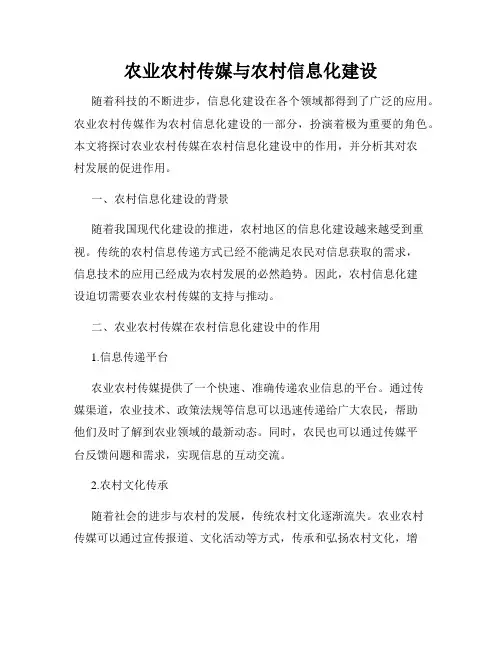 农业农村传媒与农村信息化建设

随着科技的不断进步，信息化建设在各个领域都得到了广泛的应用。农业农村传媒作为农村信息化建设的一部分，扮演着极为重要的角色。本文将探讨农业农村传媒在农村信息化建设中的作用，并分析其对农村发展的促进作用。

一、农村信息化建设的背景

随着我国现代化建设的推进，农村地区的信息化建设越来越受到重视。传统的农村信息传递方式已经不能满足农民对信息获取的需求，信息技术的应用已经成为农村发展的必然趋势。因此，农村信息化建设迫切需要农业农村传媒的支持与推动。

二、农业农村传媒在农村信息化建设中的作用

1.信息传递平台

农业农村传媒提供了一个快速、准确传递农业信息的平台。通过传媒渠道，农业技术、政策法规等信息可以迅速传递给广大农民，帮助他们及时了解到农业领域的最新动态。同时，农民也可以通过传媒平台反馈问题和需求，实现信息的互动交流。

2.农村文化传承

随着社会的进步与农村的发展，传统农村文化逐渐流失。农业农村传媒可以通过宣传报道、文化活动等方式，传承和弘扬农村文化，增